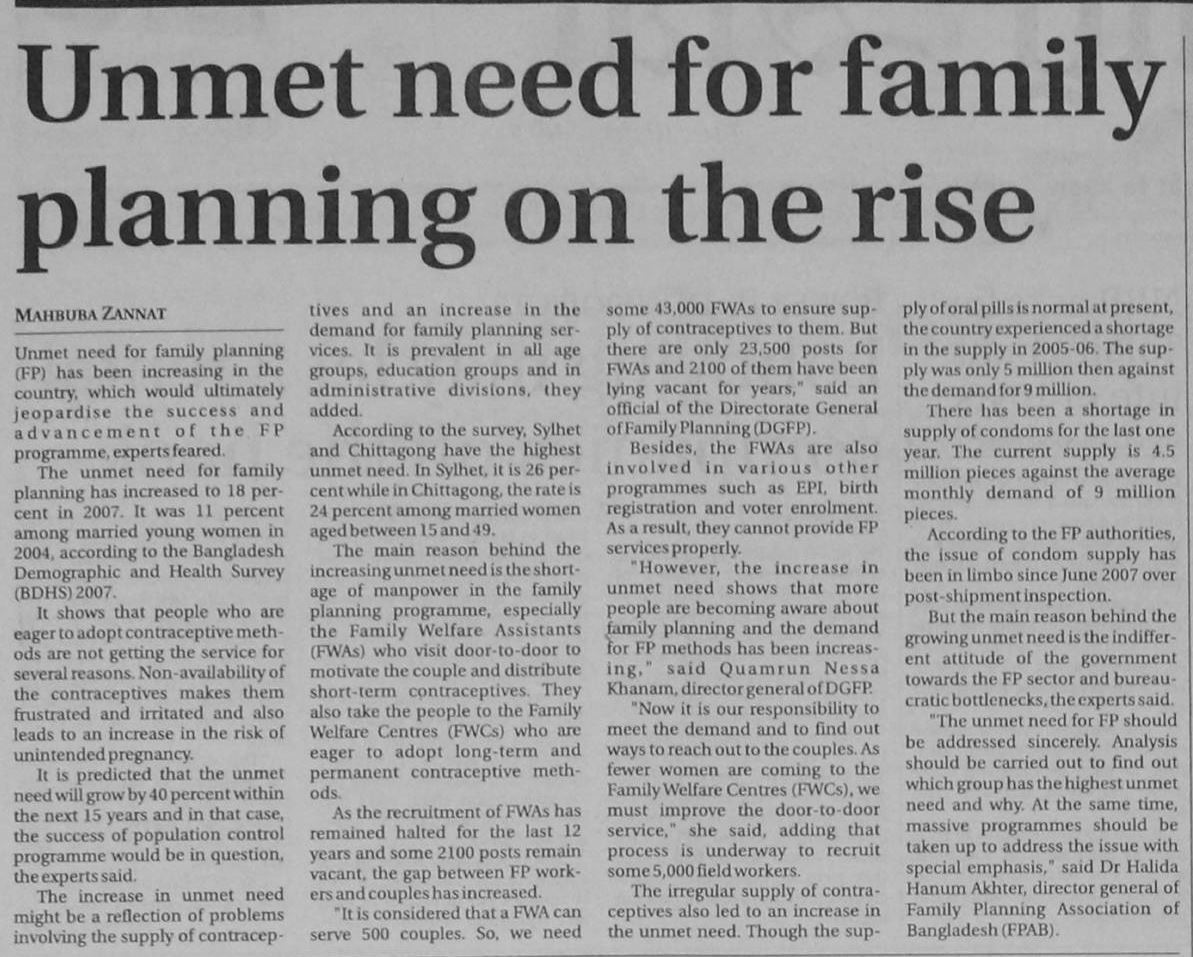 Unmet need for family planning on the rise

MAHBUBA ZANNAT

Unmet need for family planning (FP) has been increasing in the country, which would ultimately jeopardise the success and advancement of the FP programme, experts feared.

The unmet need for family planning has increased to 18 percent in 2007. It was 11 percent among married young women in 2004, according to the Bangladesh Demographic and Health Survey (BDHS) 2007.

It shows that people who are eager to adopt contraceptive methods are not getting the service for several reasons. Non-availability of the contraceptives makes them frustrated and irritated and also leads to an increase in the risk of unintended pregnancy.

It is predicted that the unmet need will grow by 40 percent within the next 15 years and in that case, the success of population control programme would be in question, the experts said.

The increase in unmet need might be a reflection of problems involving the supply of contraceptives and an increase in the demand for family planning services. It is prevalent in all age groups, education groups and in administrative divisions, they added.

According to the survey, Sylhet and Chittagong have the highest unmet need. In Sylhet, it is 26 percent while in Chittagong, the rate is 24 percent among married women aged between 15 and 49.

The main reason behind the increasing unmet need is the shortage of manpower in the family planning programme, especially the Family Welfare Assistants (FWAs) who visit door-to-door to motivate the couple and distribute short-term contraceptives. They also take the people to the Family Welfare Centres (FWCs) who are eager to adopt long-term and permanent contraceptive methods.

As the recruitment of FWAs has remained halted for the last 12 years and some 2100 posts remain vacant, the gap between FP workers and couples has increased.

"It is considered that a FWA can serve 500 couples. So, we need some 43,000 FWAs to ensure supply of contraceptives to them. But there are only 23,500 posts for FWAs and 2100 of them have been lying vacant for years," said an official of the Directorate General of Family Planning (DGFP).

Besides, the FWAs are also involved in various other programmes such as EPI, birth registration and voter enrolment. As a result, they cannot provide FP services properly.

"However, the increase in unmet need shows that more people are becoming aware about family planning and the demand for FP methods has been increasing," said Quamrun Nessa Khanam, director general of DGFP.

"Now it is our responsibility to meet the demand and to find out ways to reach out to the couples. As fewer women are coming to the Family Welfare Centres (FWCs), we must improve the door-to-door service," she said, adding that process is underway to recruit some 5,000 field workers.

The irregular supply of contraceptives also led to an increase in the unmet need. Though the supply of oral pills is normal at present, the country experienced a shortage in the supply in 2005-06. The supply was only 5 million then against the demand for 9 million.

There has been a shortage in supply of condoms for the last one year. The current supply is 4.5 million pieces against the average monthly demand of 9 million pieces.

According to the FP authorities, the issue of condom supply has been in limbo since June 2007 over post-shipment inspection.

But the main reason behind the growing unmet need is the indifferent attitude of the government towards the FP sector and bureaucratic bottlenecks, the experts said.

"The unmet need for FP should be addressed sincerely. Analysis should be carried out to find out which group has the highest unmet need and why. At the same time, massive programmes should be taken up to address the issue with special emphasis," said Dr Halida Hanum Akhter, director general of Family Planning Association of Bangladesh (FPAB).